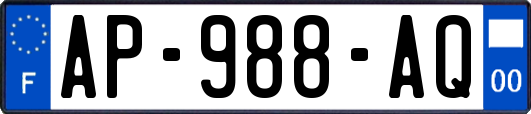 F

AP-988-AQ

00